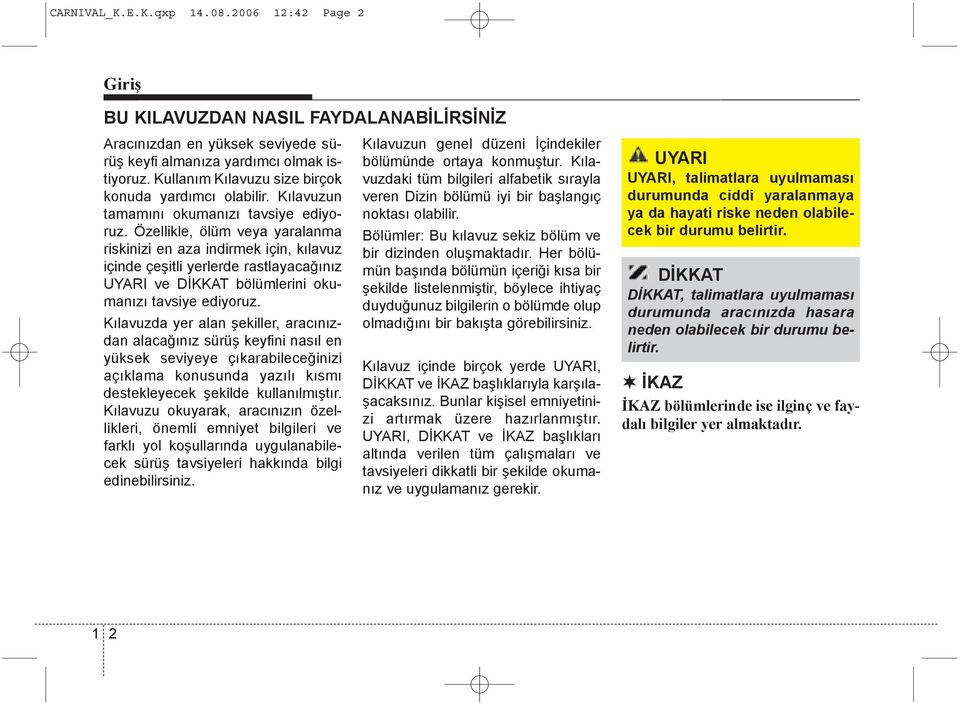 CARNIVAL_K.E.K.qxp 14.08.2006 12:42 Page 2

Giriş

BU KILAVUZDAN NASIL FAYDALANABİLİRSİNİZ

Aracınızdan en yüksek seviyede sürüş keyfi almanıza yardımcı olmak istiyoruz. Kullanım Kılavuzu size birçok konuda yardımcı olabilir. Kılavuzun tamamını okumanızı tavsiye ediyoruz. Özellikle, ölüm veya yaralanma riskinizi en aza indirmek için, kılavuz içinde çeşitli yerlerde rastlayacağınız UYARI ve DİKKAT bölümlerini okumanızı tavsiye ediyoruz.

Kılavuzda yer alan şekiller, aracınızdan alacağınız sürüş keyfini nasıl en yüksek seviyeye çıkarabileceğinizi açıklama konusunda yazılı kısmı destekleyecek şekilde kullanılmıştır. Kılavuzu okuyarak, aracınızın özellikleri, önemli emniyet bilgileri ve farklı yol koşullarında uygulanabilecek sürüş tavsiyeleri hakkında bilgi edinebilirsiniz.

Kılavuzun genel düzeni İçindekiler bölümünde ortaya konmuştur. Kılavuzdaki tüm bilgileri alfabetik sırayla veren Dizin bölümü iyi bir başlangıç noktası olabilir.

Bölümler: Bu kılavuz sekiz bölüm ve bir dizinden oluşmaktadır. Her bölümün başında bölümün içeriği kısa bir şekilde listelenmiştir, böylece ihtiyaç duyduğunuz bilgilerin o bölümde olup olmadığını bir bakışta görebilirsiniz.

Kılavuz içinde birçok yerde UYARI, DİKKAT ve İKAZ başlıklarıyla karşılaşacaksınız. Bunlar kişisel emniyetinizi artırmak üzere hazırlanmıştır. UYARI, DİKKAT ve İKAZ başlıkları altında verilen tüm çalışmaları ve tavsiyeleri dikkatli bir şekilde okumanız ve uygulamanız gerekir.

UYARI
UYARI, talimatlara uyulmaması durumunda ciddi yaralanmaya ya da hayati riske neden olabilecek bir durumu belirtir.

DİKKAT
DİKKAT, talimatlara uyulmaması durumunda aracınızda hasara neden olabilecek bir durumu belirtir.

✶ İKAZ
İKAZ bölümlerinde ise ilginç ve faydalı bilgiler yer almaktadır.

1 2